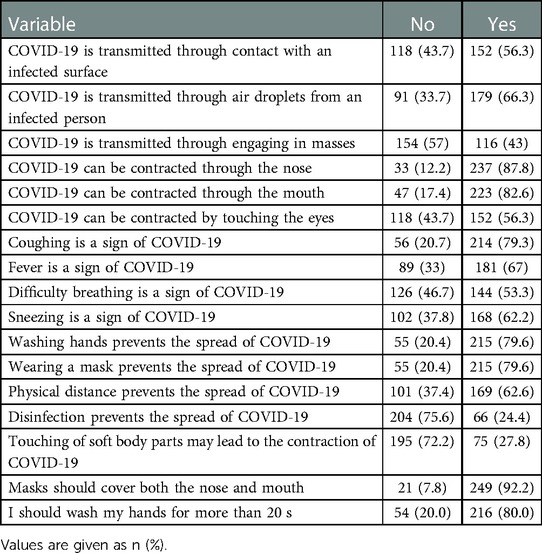 | Variable | No | Yes |
|---|---|---|
| COVID-19 is transmitted through contact with an infected surface | 118 (43.7) | 152 (56.3) |
| COVID-19 is transmitted through air droplets from an infected person | 91 (33.7) | 179 (66.3) |
| COVID-19 is transmitted through engaging in masses | 154 (57) | 116 (43) |
| COVID-19 can be contracted through the nose | 33 (12.2) | 237 (87.8) |
| COVID-19 can be contracted through the mouth | 47 (17.4) | 223 (82.6) |
| COVID-19 can be contracted by touching the eyes | 118 (43.7) | 152 (56.3) |
| Coughing is a sign of COVID-19 | 56 (20.7) | 214 (79.3) |
| Fever is a sign of COVID-19 | 89 (33) | 181 (67) |
| Difficulty breathing is a sign of COVID-19 | 126 (46.7) | 144 (53.3) |
| Sneezing is a sign of COVID-19 | 102 (37.8) | 168 (62.2) |
| Washing hands prevents the spread of COVID-19 | 55 (20.4) | 215 (79.6) |
| Wearing a mask prevents the spread of COVID-19 | 55 (20.4) | 215 (79.6) |
| Physical distance prevents the spread of COVID-19 | 101 (37.4) | 169 (62.6) |
| Disinfection prevents the spread of COVID-19 | 204 (75.6) | 66 (24.4) |
| Touching of soft body parts may lead to the contraction of COVID-19 | 195 (72.2) | 75 (27.8) |
| Masks should cover both the nose and mouth | 21 (7.8) | 249 (92.2) |
| I should wash my hands for more than 20 s | 54 (20.0) | 216 (80.0) |

Values are given as n (%).